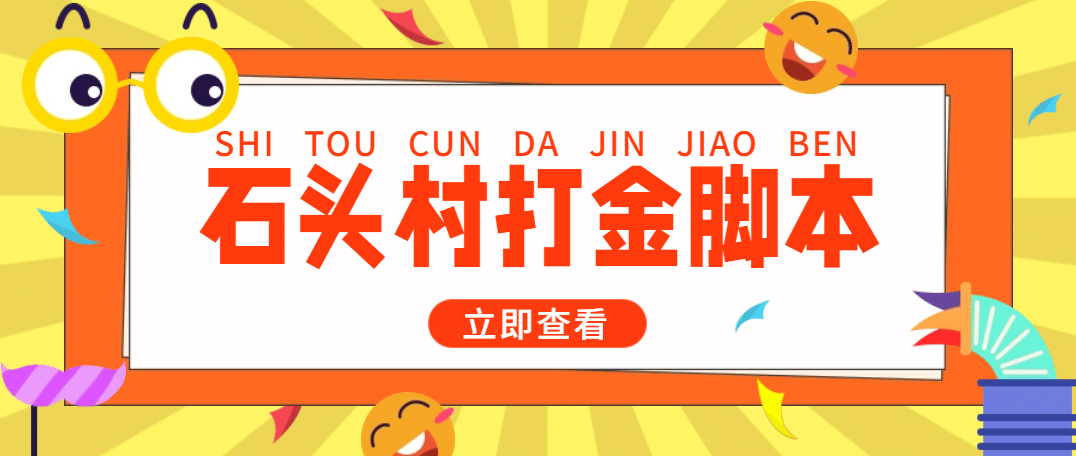 SHI TOU CUN DA JIN JIAO BEN

石头村打金脚本

立即查看